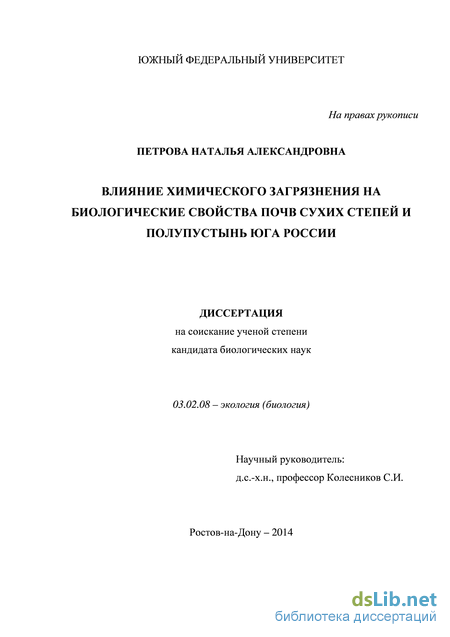 ЮЖНЫЙ ФЕДЕРАЛЬНЫЙ УНИВЕРСИТЕТ

На правах рукописи

ПЕТРОВА НАТАЛЬЯ АЛЕКСАНДРОВНА

ВЛИЯНИЕ ХИМИЧЕСКОГО ЗАГРЯЗНЕНИЯ НА БИОЛОГИЧЕСКИЕ СВОЙСТВА ПОЧВ СУХИХ СТЕПЕЙ И ПОЛУПУСТЫНЬ ЮГА РОССИИ

ДИССЕРТАЦИЯ
на соискание ученой степени
кандидата биологических наук

03.02.08 – экология (биология)

Научный руководитель:
д.с.-х.н., профессор Колесников С.И.

Ростов-на-Дону – 2014

dsLib.net
библиотека диссертаций